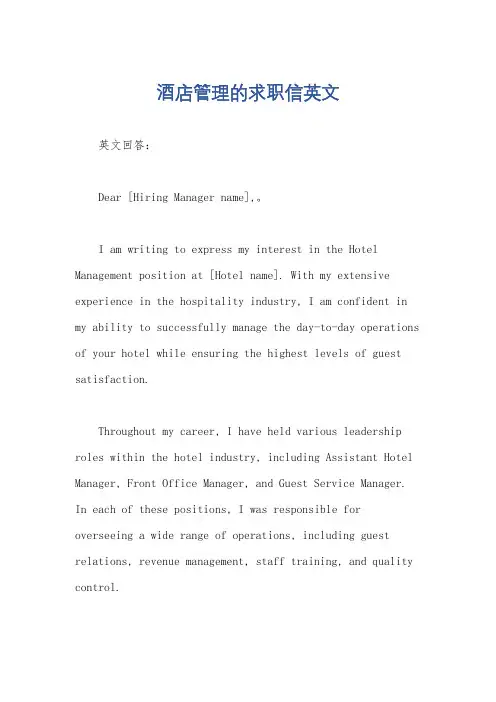 酒店管理的求职信英文

英文回答：

Dear [Hiring Manager name],。

I am writing to express my interest in the Hotel Management position at [Hotel name]. With my extensive experience in the hospitality industry, I am confident in my ability to successfully manage the day-to-day operations of your hotel while ensuring the highest levels of guest satisfaction.

Throughout my career, I have held various leadership roles within the hotel industry, including Assistant Hotel Manager, Front Office Manager, and Guest Service Manager. In each of these positions, I was responsible for overseeing a wide range of operations, including guest relations, revenue management, staff training, and quality control.